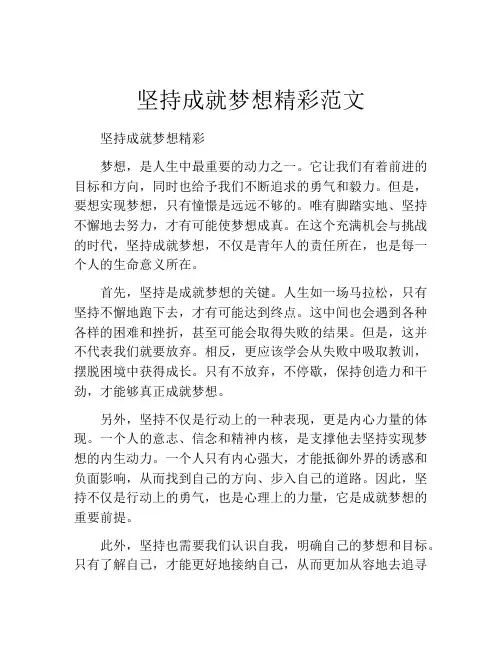 坚持成就梦想精彩范文

坚持成就梦想精彩

梦想，是人生中最重要的动力之一。它让我们有着前进的目标和方向，同时也给予我们不断追求的勇气和毅力。但是，要想实现梦想，只有憧憬是远远不够的。唯有脚踏实地、坚持不懈地去努力，才有可能使梦想成真。在这个充满机会与挑战的时代，坚持成就梦想，不仅是青年人的责任所在，也是每一个人的生命意义所在。

首先，坚持是成就梦想的关键。人生如一场马拉松，只有坚持不懈地跑下去，才有可能达到终点。这中间也会遇到各种各样的困难和挫折，甚至可能会取得失败的结果。但是，这并不代表我们就要放弃。相反，更应该学会从失败中吸取教训，摆脱困境中获得成长。只有不放弃，不停歇，保持创造力和干劲，才能够真正成就梦想。

另外，坚持不仅是行动上的一种表现，更是内心力量的体现。一个人的意志、信念和精神内核，是支撑他去坚持实现梦想的内生动力。一个人只有内心强大，才能抵御外界的诱惑和负面影响，从而找到自己的方向、步入自己的道路。因此，坚持不仅是行动上的勇气，也是心理上的力量，它是成就梦想的重要前提。

此外，坚持也需要我们认识自我，明确自己的梦想和目标。只有了解自己，才能更好地接纳自己，从而更加从容地去追寻